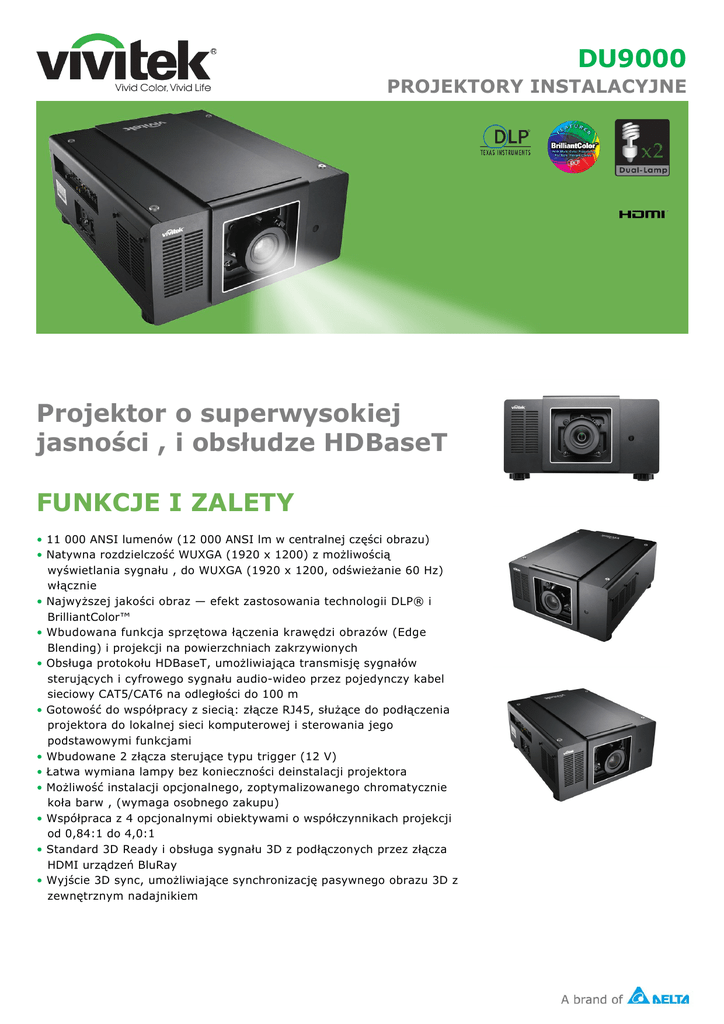 vivitek®
Vivid Color, Vivid Life

DU9000
PROJEKTORY INSTALACYJNE

DLP
TEXAS INSTRUMENTS

BrilliantColor

x2
Dual-Lamp

HDMI

Projektor o superwysokiej jasności , i obsłudze HDBaseT

FUNKCJE I ZALETY

• 11 000 ANSI lumenów (12 000 ANSI lm w centralnej części obrazu)
• Natywna rozdzielczość WUXGA (1920 x 1200) z możliwością wyświetlania sygnału , do WUXGA (1920 x 1200, odświeżanie 60 Hz) włącznie
• Najwyższej jakości obraz — efekt zastosowania technologii DLP® i BrilliantColor™
• Wbudowana funkcja sprzętowa łączenia krawędzi obrazów (Edge Blending) i projekcji na powierzchniach zakrzywionych
• Obsługa protokołu HDBaseT, umożliwiająca transmisję sygnałów sterujących i cyfrowego sygnału audio-wideo przez pojedynczy kabel sieciowy CAT5/CAT6 na odległości do 100 m
• Gotowość do współpracy z siecią: złącze RJ45, służące do podłączenia projektora do lokalnej sieci komputerowej i sterowania jego podstawowymi funkcjami
• Wbudowane 2 złącza sterujące typu trigger (12 V)
• Łatwa wymiana lampy bez konieczności deinstalacji projektora
• Możliwość instalacji opcjonalnego, zoptymalizowanego chromatycznie koła barw , (wymaga osobnego zakupu)
• Współpraca z 4 opcjonalnymi obiektywami o współczynnikach projekcji od 0,84:1 do 4,0:1
• Standard 3D Ready i obsługa sygnału 3D z podłączonych przez złącza HDMI urządzeń BluRay
• Wyjście 3D sync, umożliwiające synchronizację pasywnego obrazu 3D z zewnętrznym nadajnikiem

A brand of DELTA